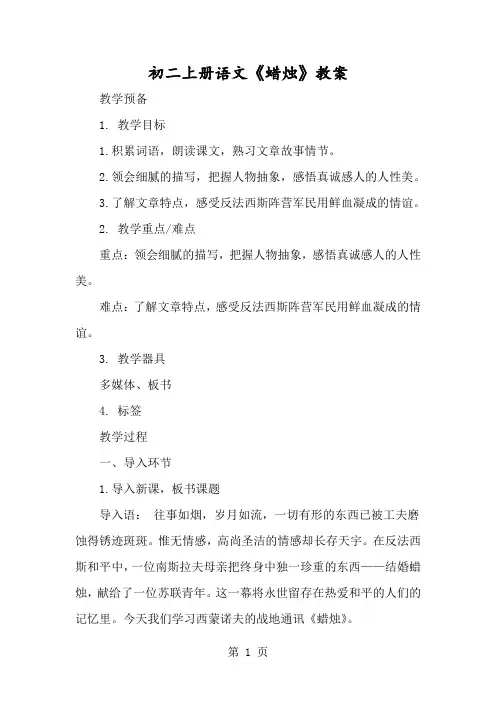 初二上册语文《蜡烛》教案

教学预备

1. 教学目标

1.积累词语，朗读课文，熟习文章故事情节。

2.领会细腻的描写，把握人物抽象，感悟真诚感人的人性美。

3.了解文章特点，感受反法西斯阵营军民用鲜血凝成的情谊。

2. 教学重点/难点

重点：领会细腻的描写，把握人物抽象，感悟真诚感人的人性美。

难点：了解文章特点，感受反法西斯阵营军民用鲜血凝成的情谊。

3. 教学器具

多媒体、板书

4. 标签

教学过程

一、导入环节

1.导入新课，板书课题

导入语： 往事如烟，岁月如流，一切有形的东西已被工夫磨蚀得锈迹斑斑。惟无情感，高尚圣洁的情感却长存天宇。在反法西斯和平中，一位南斯拉夫母亲把终身中独一珍重的东西——结婚蜡烛，献给了一位苏联青年。这一幕将永世留存在热爱和平的人们的记忆里。今天我们学习西蒙诺夫的战地通讯《蜡烛》。

第 1 页